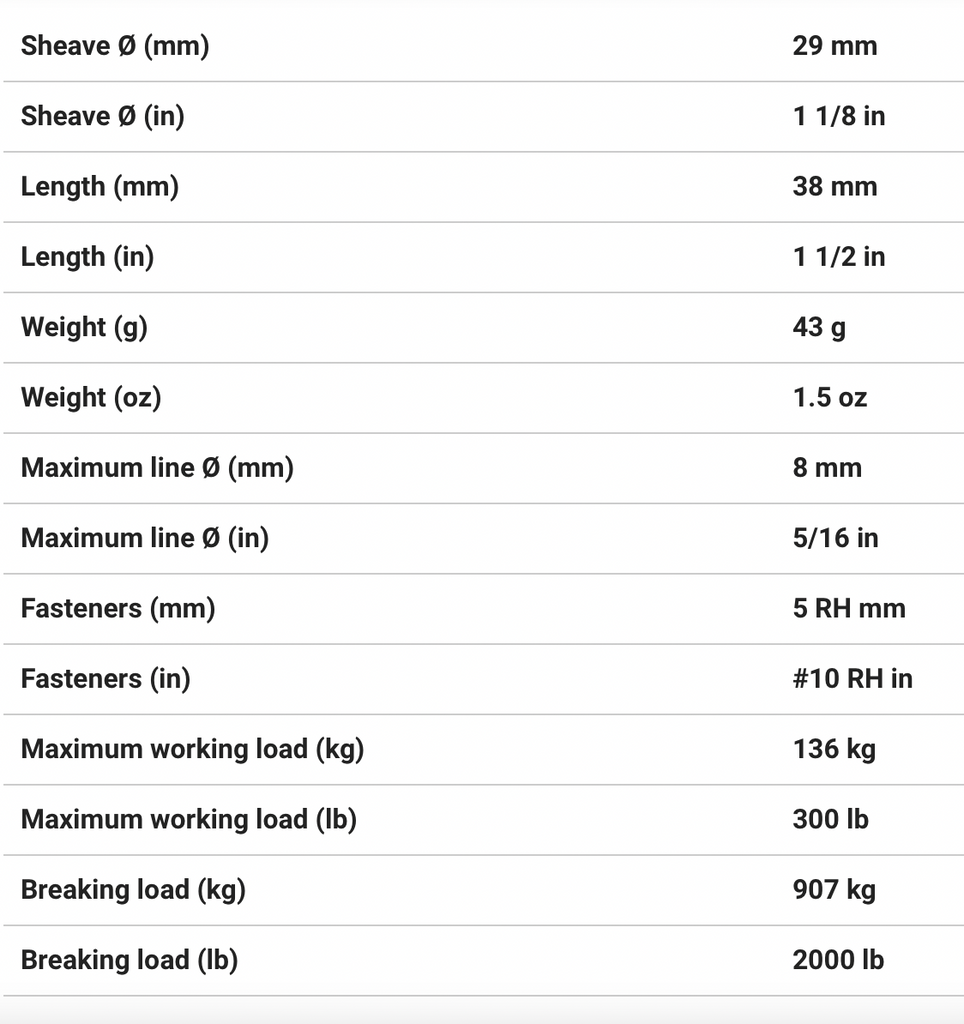 | | |
|---|---|
| Sheave Ø (mm) | 29 mm |
| Sheave Ø (in) | 1 1/8 in |
| Length (mm) | 38 mm |
| Length (in) | 1 1/2 in |
| Weight (g) | 43 g |
| Weight (oz) | 1.5 oz |
| Maximum line Ø (mm) | 8 mm |
| Maximum line Ø (in) | 5/16 in |
| Fasteners (mm) | 5 RH mm |
| Fasteners (in) | #10 RH in |
| Maximum working load (kg) | 136 kg |
| Maximum working load (lb) | 300 lb |
| Breaking load (kg) | 907 kg |
| Breaking load (lb) | 2000 lb |